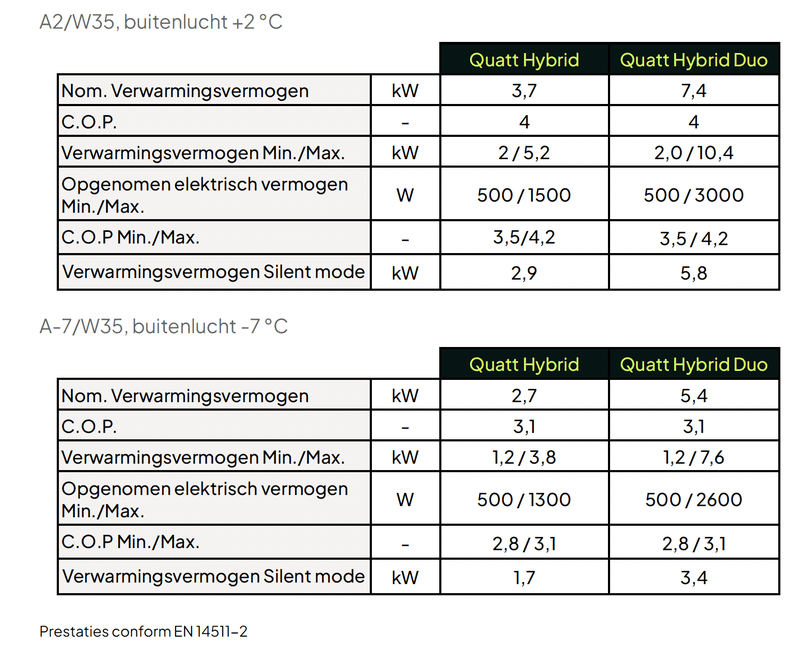 A2/W35, buitenlucht +2 °C

| | | Quatt Hybrid | Quatt Hybrid Duo |
|---|---|---|---|
| Nom. Verwarmingsvermogen | kW | 3,7 | 7,4 |
| C.O.P. | - | 4 | 4 |
| Verwarmingsvermogen Min./Max. | kW | 2 / 5,2 | 2,0 / 10,4 |
| Opgenomen elektrisch vermogen Min./Max. | W | 500 / 1500 | 500 / 3000 |
| C.O.P Min./Max. | - | 3,5/4,2 | 3,5 / 4,2 |
| Verwarmingsvermogen Silent mode | kW | 2,9 | 5,8 |

A-7/W35, buitenlucht -7 °C

| | | Quatt Hybrid | Quatt Hybrid Duo |
|---|---|---|---|
| Nom. Verwarmingsvermogen | kW | 2,7 | 5,4 |
| C.O.P. | - | 3,1 | 3,1 |
| Verwarmingsvermogen Min./Max. | kW | 1,2 / 3,8 | 1,2 / 7,6 |
| Opgenomen elektrisch vermogen Min./Max. | W | 500 / 1300 | 500 / 2600 |
| C.O.P Min./Max. | - | 2,8 / 3,1 | 2,8 / 3,1 |
| Verwarmingsvermogen Silent mode | kW | 1,7 | 3,4 |

Prestaties conform EN 14511-2